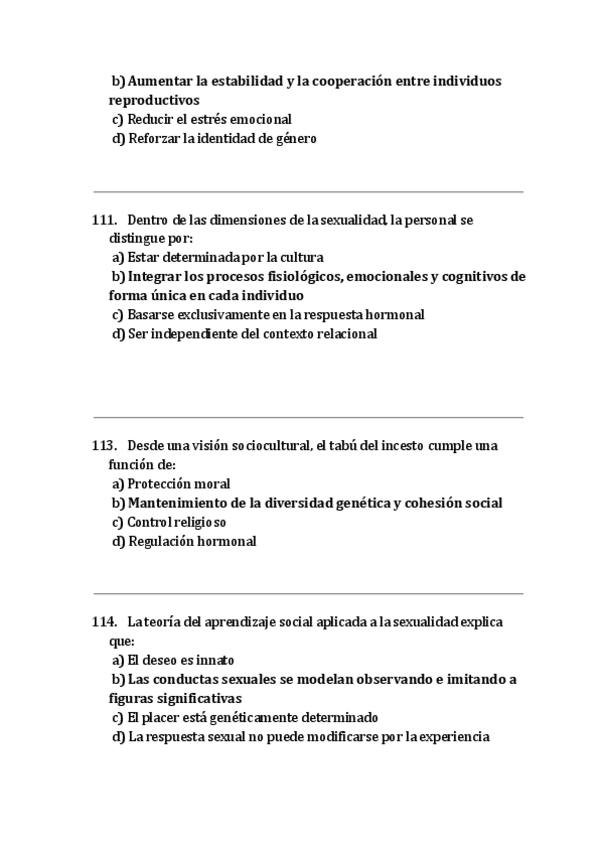 b) Aumentar la estabilidad y la cooperación entre individuos reproductivos
c) Reducir el estrés emocional
d) Reforzar la identidad de género

111. Dentro de las dimensiones de la sexualidad, la personal se distingue por:
a) Estar determinada por la cultura
b) Integrar los procesos fisiológicos, emocionales y cognitivos de forma única en cada individuo
c) Basarse exclusivamente en la respuesta hormonal
d) Ser independiente del contexto relacional

113. Desde una visión sociocultural, el tabú del incesto cumple una función de:
a) Protección moral
b) Mantenimiento de la diversidad genética y cohesión social
c) Control religioso
d) Regulación hormonal

114. La teoría del aprendizaje social aplicada a la sexualidad explica que:
a) El deseo es innato
b) Las conductas sexuales se modelan observando e imitando a figuras significativas
c) El placer está genéticamente determinado
d) La respuesta sexual no puede modificarse por la experiencia